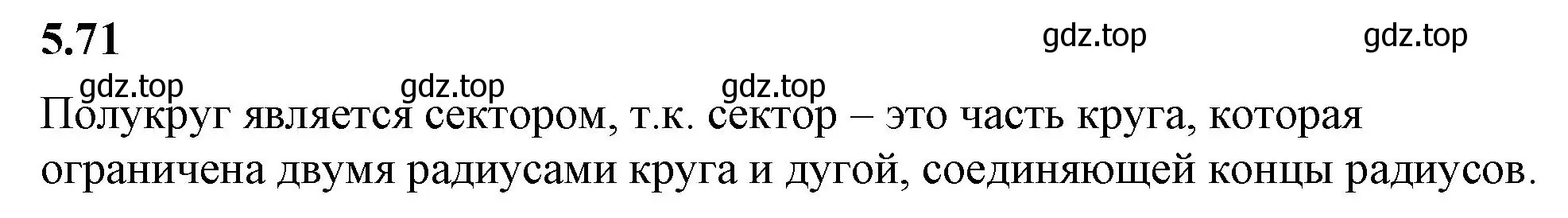 5.71

gdz.top gdz.top

gdz.top gdz.top gdz.top

Полукруг является сектором, т.к. сектор – это часть круга, которая ограничена двумя радиусами круга и дугой, соединяющей концы радиусов.